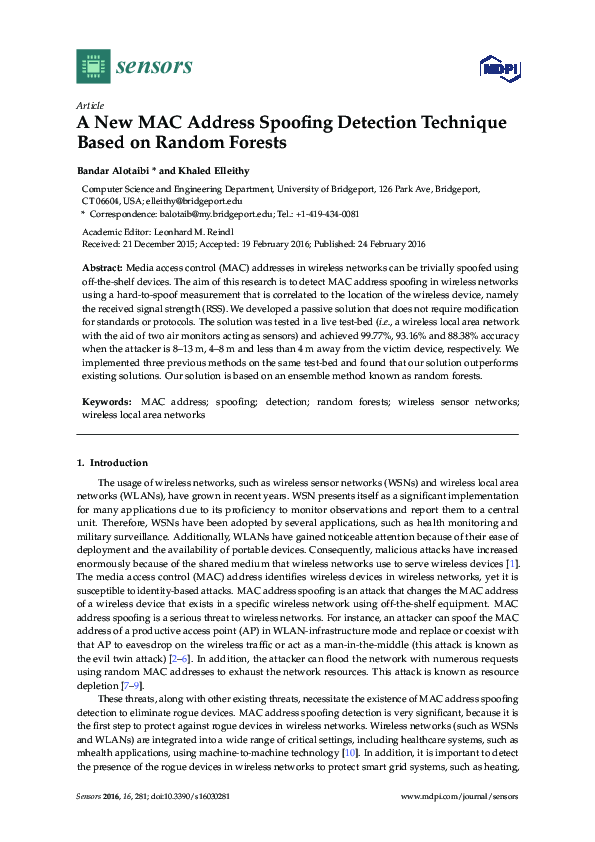 sensors

MDPI

Article
A New MAC Address Spoofing Detection Technique Based on Random Forests

Bandar Alotaibi * and Khaled Elleithy

Computer Science and Engineering Department, University of Bridgeport, 126 Park Ave, Bridgeport, CT 06604, USA; elleithy@bridgeport.edu
* Correspondence: balotaib@my.bridgeport.edu; Tel.: +1-419-434-0081

Academic Editor: Leonhard M. Reindl
Received: 21 December 2015; Accepted: 19 February 2016; Published: 24 February 2016

Abstract: Media access control (MAC) addresses in wireless networks can be trivially spoofed using off-the-shelf devices. The aim of this research is to detect MAC address spoofing in wireless networks using a hard-to-spoof measurement that is correlated to the location of the wireless device, namely the received signal strength (RSS). We developed a passive solution that does not require modification for standards or protocols. The solution was tested in a live test-bed (i.e., a wireless local area network with the aid of two air monitors acting as sensors) and achieved 99.77%, 93.16% and 88.38% accuracy when the attacker is 8–13 m, 4–8 m and less than 4 m away from the victim device, respectively. We implemented three previous methods on the same test-bed and found that our solution outperforms existing solutions. Our solution is based on an ensemble method known as random forests.

Keywords: MAC address; spoofing; detection; random forests; wireless sensor networks; wireless local area networks

1. Introduction

The usage of wireless networks, such as wireless sensor networks (WSNs) and wireless local area networks (WLANs), have grown in recent years. WSN presents itself as a significant implementation for many applications due to its proficiency to monitor observations and report them to a central unit. Therefore, WSNs have been adopted by several applications, such as health monitoring and military surveillance. Additionally, WLANs have gained noticeable attention because of their ease of deployment and the availability of portable devices. Consequently, malicious attacks have increased enormously because of the shared medium that wireless networks use to serve wireless devices [1]. The media access control (MAC) address identifies wireless devices in wireless networks, yet it is susceptible to identity-based attacks. MAC address spoofing is an attack that changes the MAC address of a wireless device that exists in a specific wireless network using off-the-shelf equipment. MAC address spoofing is a serious threat to wireless networks. For instance, an attacker can spoof the MAC address of a productive access point (AP) in WLAN-infrastructure mode and replace or coexist with that AP to eavesdrop on the wireless traffic or act as a man-in-the-middle (this attack is known as the evil twin attack) [2–6]. In addition, the attacker can flood the network with numerous requests using random MAC addresses to exhaust the network resources. This attack is known as resource depletion [7–9].

These threats, along with other existing threats, necessitate the existence of MAC address spoofing detection to eliminate rogue devices. MAC address spoofing detection is very significant, because it is the first step to protect against rogue devices in wireless networks. Wireless networks (such as WSNs and WLANs) are integrated into a wide range of critical settings, including healthcare systems, such as mhealth applications, using machine-to-machine technology [10]. In addition, it is important to detect the presence of the rogue devices in wireless networks to protect smart grid systems, such as heating,

Sensors 2016, 16, 281; doi:10.3390/s16030281    www.mdpi.com/journal/sensors